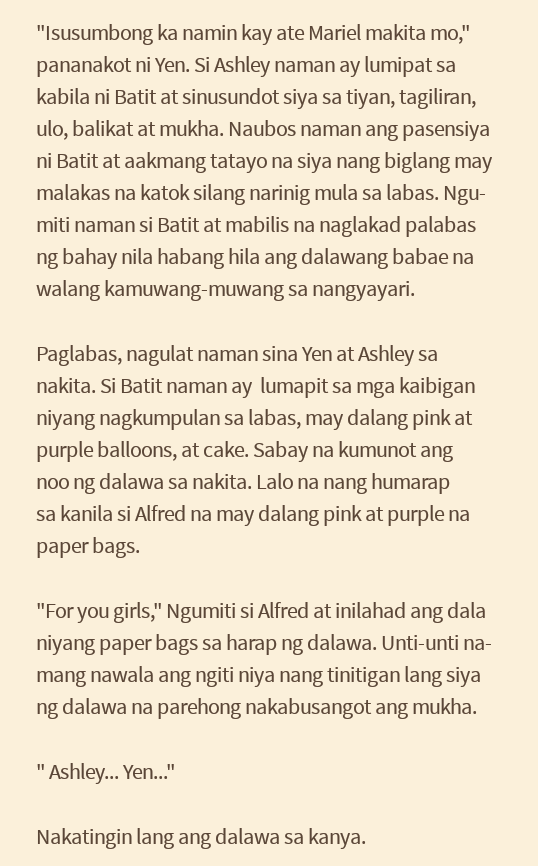 "Isusumbong ka namin kay ate Mariel makita mo," pananakot ni Yen. Si Ashley naman ay lumipat sa kabila ni Batit at sinusundot siya sa tiyan, tagiliran, ulo, balikat at mukha. Naubos naman ang pasensiya ni Batit at aakmang tatayo na siya nang biglang may malakas na katok silang narinig mula sa labas. Ngumiti naman si Batit at mabilis na naglakad palabas ng bahay nila habang hila ang dalawang babae na walang kamuwang-muwang sa nangyayari.

Paglabas, nagulat naman sina Yen at Ashley sa nakita. Si Batit naman ay lumapit sa mga kaibigan niyang nagkumpulan sa labas, may dalang pink at purple balloons, at cake. Sabay na kumunot ang noo ng dalawa sa nakita. Lalo na nang humarap sa kanila si Alfred na may dalang pink at purple na paper bags.

"For you girls," Ngumiti si Alfred at inilahad ang dala niyang paper bags sa harap ng dalawa. Unti-unti namang nawala ang ngiti niya nang tinitigan lang siya ng dalawa na parehong nakabusangot ang mukha.

" Ashley... Yen..."

Nakatingin lang ang dalawa sa kanya.